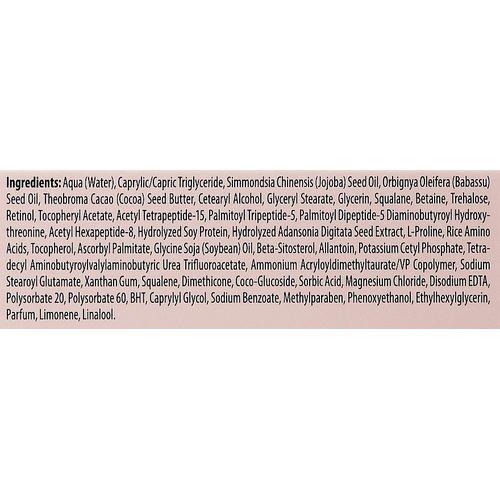 Ingredients: Aqua (Water), Caprylic/Capric Triglyceride, Simmondsia Chinensis (Jojoba) Seed Oil, Orbignya Oleifera (Babassu) Seed Oil, Theobroma Cacao (Cocoa) Seed Butter, Cetearyl Alcohol, Glyceryl Stearate, Glycerin, Squalane, Betaine, Trehalose, Retinol, Tocopheryl Acetate, Acetyl Tetrapeptide-15, Palmitoyl Tripeptide-5, Palmitoyl Dipeptide-5 Diaminobutyroyl Hydroxythreonine, Acetyl Hexapeptide-8, Hydrolyzed Soy Protein, Hydrolyzed Adansonia Digitata Seed Extract, L-Proline, Rice Amino Acids, Tocopherol, Ascorbyl Palmitate, Glycine Soja (Soybean) Oil, Beta-Sitosterol, Allantoin, Potassium Cetyl Phosphate, Tetradecyl Aminobutyroylvalylaminobutyric Urea Trifluoroacetate, Ammonium Acryloyldimethyltaurate/VP Copolymer, Sodium Stearoyl Glutamate, Xanthan Gum, Squalene, Dimethicone, Coco-Glucoside, Sorbic Acid, Magnesium Chloride, Disodium EDTA, Polysorbate 20, Polysorbate 60, BHT, Caprylyl Glycol, Sodium Benzoate, Methylparaben, Phenoxyethanol, Ethylhexylglycerin, Parfum, Limonene, Linalool.